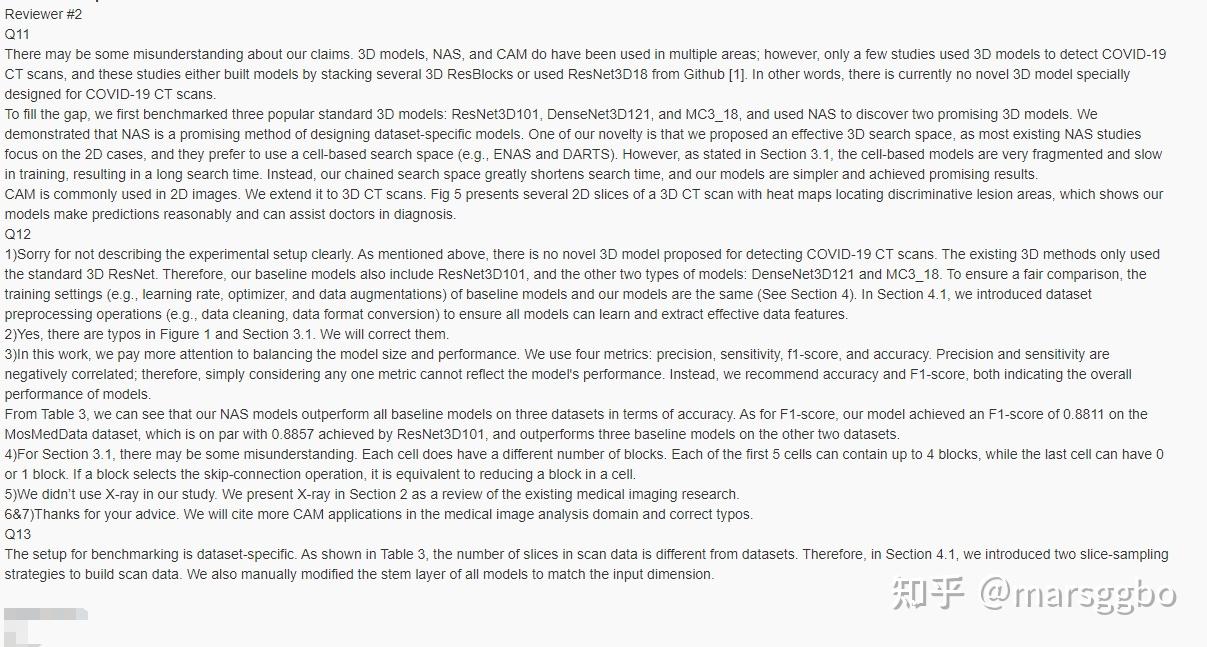 Reviewer #2
Q11
There may be some misunderstanding about our claims. 3D models, NAS, and CAM do have been used in multiple areas; however, only a few studies used 3D models to detect COVID-19 CT scans, and these studies either built models by stacking several 3D ResBlocks or used ResNet3D18 from Github [1]. In other words, there is currently no novel 3D model specially designed for COVID-19 CT scans.
To fill the gap, we first benchmarked three popular standard 3D models: ResNet3D101, DenseNet3D121, and MC3_18, and used NAS to discover two promising 3D models. We demonstrated that NAS is a promising method of designing dataset-specific models. One of our novelty is that we proposed an effective 3D search space, as most existing NAS studies focus on the 2D cases, and they prefer to use a cell-based search space (e.g., ENAS and DARTS). However, as stated in Section 3.1, the cell-based models are very fragmented and slow in training, resulting in a long search time. Instead, our chained search space greatly shortens search time, and our models are simpler and achieved promising results.
CAM is commonly used in 2D images. We extend it to 3D CT scans. Fig 5 presents several 2D slices of a 3D CT scan with heat maps locating discriminative lesion areas, which shows our models make predictions reasonably and can assist doctors in diagnosis.
Q12
1)Sorry for not describing the experimental setup clearly. As mentioned above, there is no novel 3D model proposed for detecting COVID-19 CT scans. The existing 3D methods only used the standard 3D ResNet. Therefore, our baseline models also include ResNet3D101, and the other two types of models: DenseNet3D121 and MC3_18. To ensure a fair comparison, the training settings (e.g., learning rate, optimizer, and data augmentations) of baseline models and our models are the same (See Section 4). In Section 4.1, we introduced dataset preprocessing operations (e.g., data cleaning, data format conversion) to ensure all models can learn and extract effective data features.
2)Yes, there are typos in Figure 1 and Section 3.1. We will correct them.
3)In this work, we pay more attention to balancing the model size and performance. We use four metrics: precision, sensitivity, f1-score, and accuracy. Precision and sensitivity are negatively correlated; therefore, simply considering any one metric cannot reflect the model's performance. Instead, we recommend accuracy and F1-score, both indicating the overall performance of models.
From Table 3, we can see that our NAS models outperform all baseline models on three datasets in terms of accuracy. As for F1-score, our model achieved an F1-score of 0.8811 on the MosMedData dataset, which is on par with 0.8857 achieved by ResNet3D101, and outperforms three baseline models on the other two datasets.
4)For Section 3.1, there may be some misunderstanding. Each cell does have a different number of blocks. Each of the first 5 cells can contain up to 4 blocks, while the last cell can have 0 or 1 block. If a block selects the skip-connection operation, it is equivalent to reducing a block in a cell.
5)We didn't use X-ray in our study. We present X-ray in Section 2 as a review of the existing medical imaging research.
6&7)Thanks for your advice. We will cite more CAM applications in the medical image analysis domain and correct typos.
Q13
The setup for benchmarking is dataset-specific. As shown in Table 3, the number of slices in scan data is different from datasets. Therefore, in Section 4.1, we introduced two slice-sampling strategies to build scan data. We also manually modified the stem layer of all models to match the input dimension.

知乎 @marsggbo